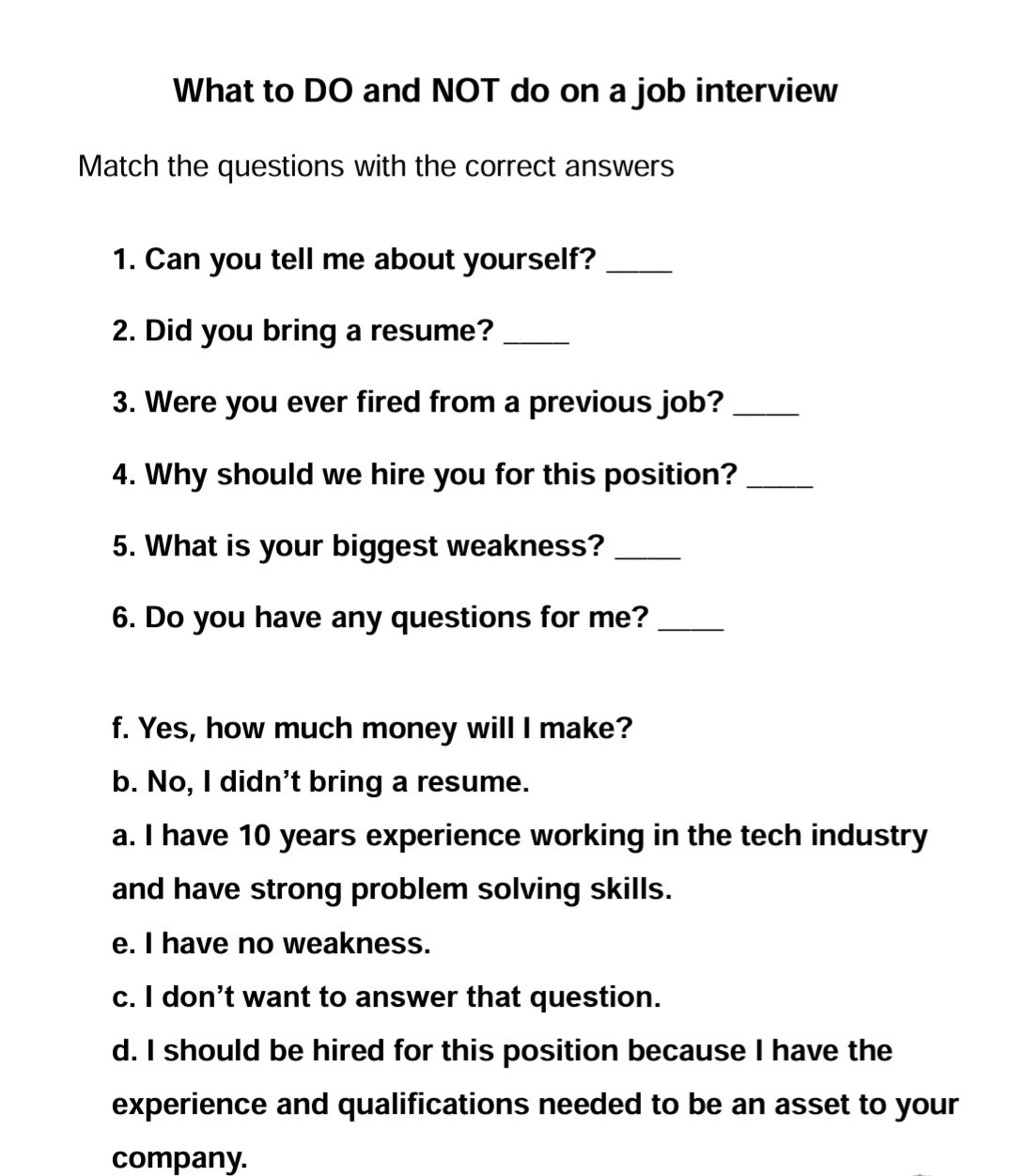 What to DO and NOT do on a job interview

Match the questions with the correct answers

1. Can you tell me about yourself? ____

2. Did you bring a resume? ____

3. Were you ever fired from a previous job? ____

4. Why should we hire you for this position? ____

5. What is your biggest weakness? ____

6. Do you have any questions for me? ____

f. Yes, how much money will I make?

b. No, I didn't bring a resume.

a. I have 10 years experience working in the tech industry and have strong problem solving skills.

e. I have no weakness.

c. I don't want to answer that question.

d. I should be hired for this position because I have the experience and qualifications needed to be an asset to your company.